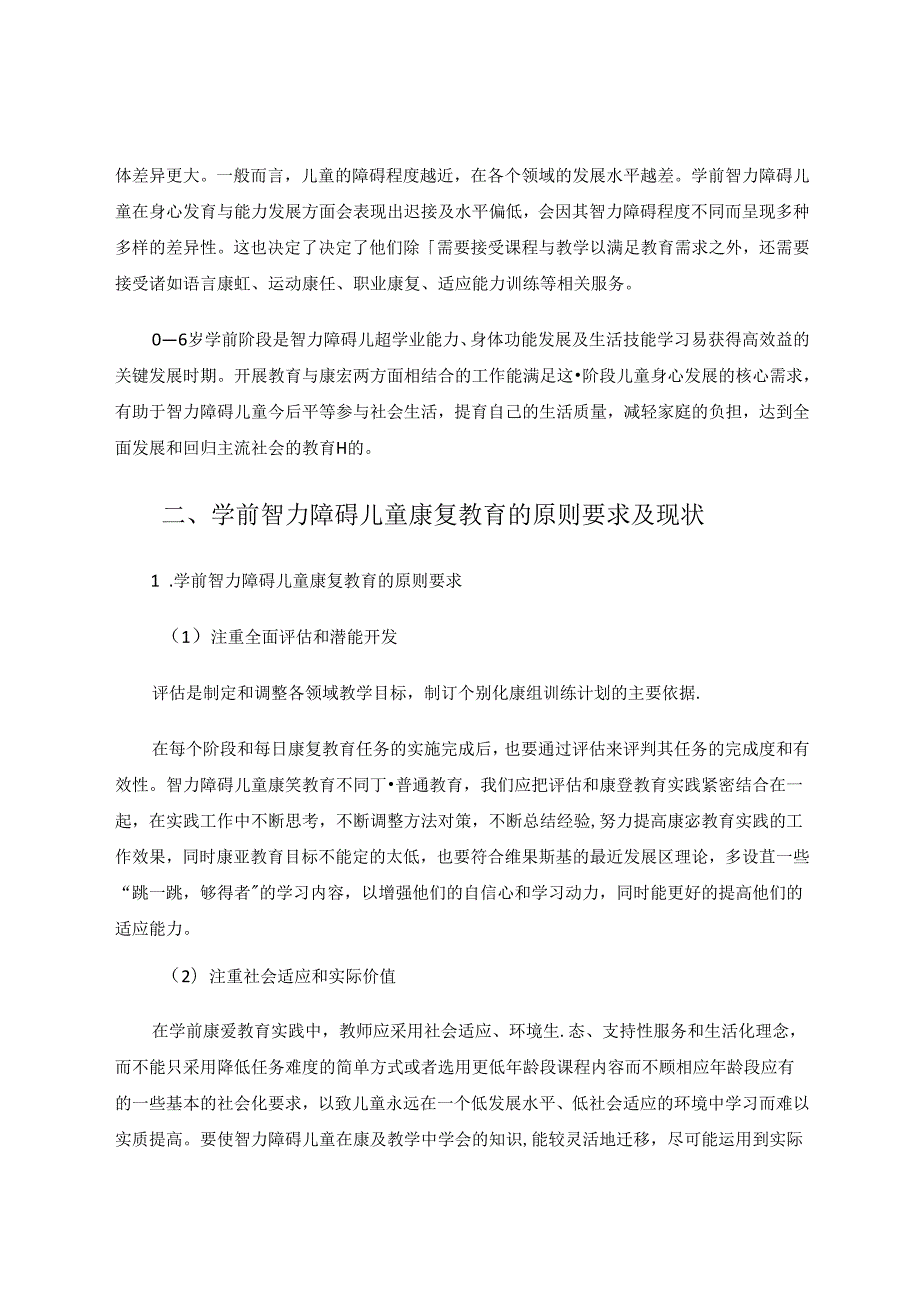 体差异更大。一般而言，儿童的障碍程度越近，在各个领域的发展水平越差。学前智力障碍儿童在身心发育与能力发展方面会表现出迟接及水平偏低，会因其智力障碍程度不同而呈现多种多样的差异性。这也决定了决定了他们除「需要接受课程与教学以满足教育需求之外，还需要接受诸如语言康虹、运动康任、职业康复、适应能力训练等相关服务。

0—6岁学前阶段是智力障碍儿超学业能力、身体功能发展及生活技能学习易获得高效益的关键发展时期。开展教育与康宏两方面相结合的工作能满足这•阶段儿童身心发展的核心需求，有助于智力障碍儿童今后平等参与社会生活，提育自己的生活质量，减轻家庭的负担，达到全面发展和回归主流社会的教育H的。

二、学前智力障碍儿童康复教育的原则要求及现状

1 .学前智力障碍儿童康复教育的原则要求

（1）注重全面评估和潜能开发

评估是制定和调整各领域教学目标，制订个别化康组训练计划的主要依据.

在每个阶段和每日康复教育任务的实施完成后，也要通过评估来评判其任务的完成度和有效性。智力障碍儿童康笑教育不同丁•普通教育，我们应把评估和康登教育实践紧密结合在一起，在实践工作中不断思考，不断调整方法对策，不断总结经验,努力提高康宓教育实践的工作效果，同时康亚教育目标不能定的太低，也要符合维果斯基的最近发展区理论，多设苴一些“跳一跳，够得者"的学习内容，以增强他们的自信心和学习动力，同时能更好的提高他们的适应能力。

（2）注重社会适应和实际价值

在学前康爱教育实践中，教师应采用社会适应、环境生.态、支持性服务和生活化理念，而不能只采用降低任务难度的简单方式或者选用更低年龄段课程内容而不顾相应年龄段应有的一些基本的社会化要求，以致儿童永远在一个低发展水平、低社会适应的环境中学习而难以实质提高。要使智力障碍儿童在康及教学中学会的知识,能较灵活地迁移，尽可能运用到实际